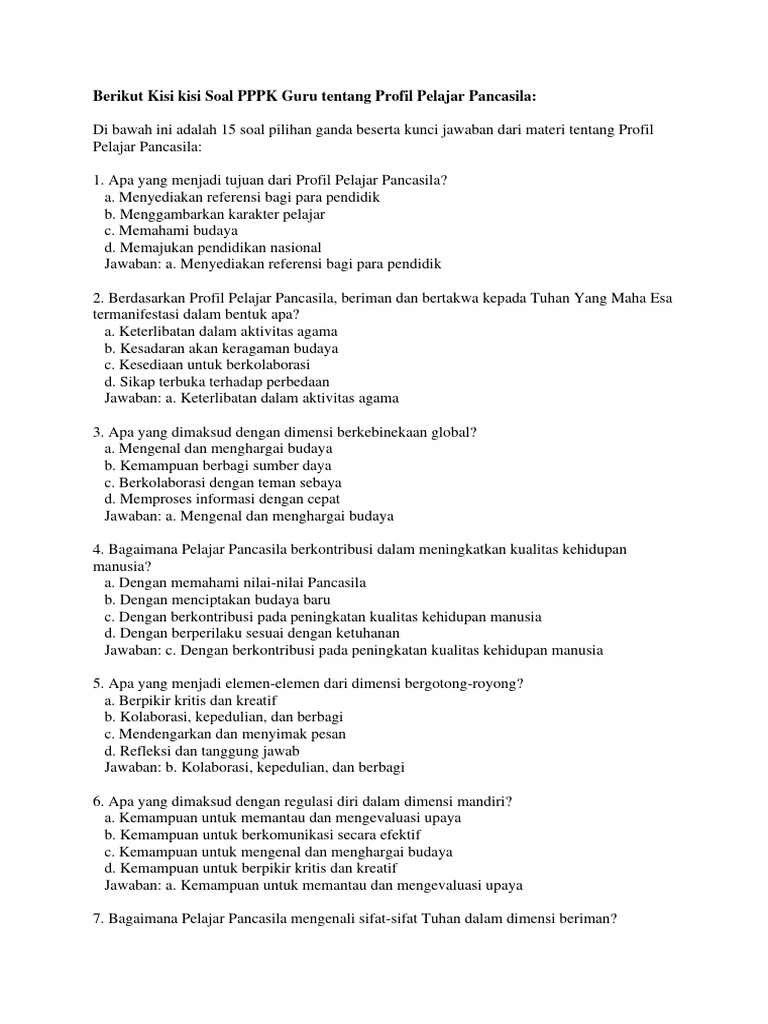 Berikut Kisi kisi Soal PPPK Guru tentang Profil Pelajar Pancasila:

Di bawah ini adalah 15 soal pilihan ganda beserta kunci jawaban dari materi tentang Profil Pelajar Pancasila:

1. Apa yang menjadi tujuan dari Profil Pelajar Pancasila?
a. Menyediakan referensi bagi para pendidik
b. Menggambarkan karakter pelajar
c. Memahami budaya
d. Memajukan pendidikan nasional
Jawaban: a. Menyediakan referensi bagi para pendidik

2. Berdasarkan Profil Pelajar Pancasila, beriman dan bertakwa kepada Tuhan Yang Maha Esa termanifestasi dalam bentuk apa?
a. Keterlibatan dalam aktivitas agama
b. Kesadaran akan keragaman budaya
c. Kesediaan untuk berkolaborasi
d. Sikap terbuka terhadap perbedaan
Jawaban: a. Keterlibatan dalam aktivitas agama

3. Apa yang dimaksud dengan dimensi berkebinekaan global?
a. Mengenal dan menghargai budaya
b. Kemampuan berbagi sumber daya
c. Berkolaborasi dengan teman sebaya
d. Memproses informasi dengan cepat
Jawaban: a. Mengenal dan menghargai budaya

4. Bagaimana Pelajar Pancasila berkontribusi dalam meningkatkan kualitas kehidupan manusia?
a. Dengan memahami nilai-nilai Pancasila
b. Dengan menciptakan budaya baru
c. Dengan berkontribusi pada peningkatan kualitas kehidupan manusia
d. Dengan berperilaku sesuai dengan ketuhanan
Jawaban: c. Dengan berkontribusi pada peningkatan kualitas kehidupan manusia

5. Apa yang menjadi elemen-elemen dari dimensi bergotong-royong?
a. Berpikir kritis dan kreatif
b. Kolaborasi, kepedulian, dan berbagi
c. Mendengarkan dan menyimak pesan
d. Refleksi dan tanggung jawab
Jawaban: b. Kolaborasi, kepedulian, dan berbagi

6. Apa yang dimaksud dengan regulasi diri dalam dimensi mandiri?
a. Kemampuan untuk memantau dan mengevaluasi upaya
b. Kemampuan untuk berkomunikasi secara efektif
c. Kemampuan untuk mengenal dan menghargai budaya
d. Kemampuan untuk berpikir kritis dan kreatif
Jawaban: a. Kemampuan untuk memantau dan mengevaluasi upaya

7. Bagaimana Pelajar Pancasila mengenali sifat-sifat Tuhan dalam dimensi beriman?